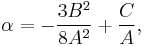 $\alpha = -\frac{3B^2}{8A^2} + \frac{C}{A},$